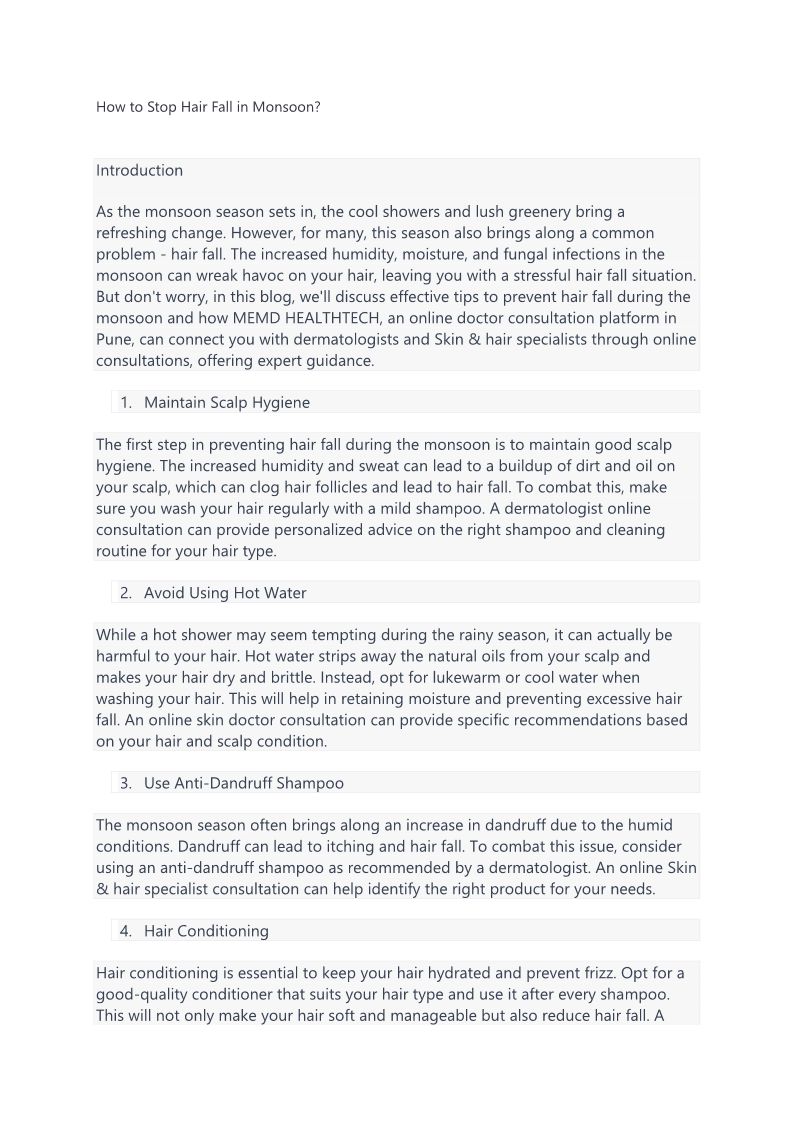 How to Stop Hair Fall in Monsoon?

Introduction

As the monsoon season sets in, the cool showers and lush greenery bring a refreshing change. However, for many, this season also brings along a common problem - hair fall. The increased humidity, moisture, and fungal infections in the monsoon can wreak havoc on your hair, leaving you with a stressful hair fall situation. But don't worry, in this blog, we'll discuss effective tips to prevent hair fall during the monsoon and how MEMD HEALTHTECH, an online doctor consultation platform in Pune, can connect you with dermatologists and Skin & hair specialists through online consultations, offering expert guidance.

1. Maintain Scalp Hygiene

The first step in preventing hair fall during the monsoon is to maintain good scalp hygiene. The increased humidity and sweat can lead to a buildup of dirt and oil on your scalp, which can clog hair follicles and lead to hair fall. To combat this, make sure you wash your hair regularly with a mild shampoo. A dermatologist online consultation can provide personalized advice on the right shampoo and cleaning routine for your hair type.

2. Avoid Using Hot Water

While a hot shower may seem tempting during the rainy season, it can actually be harmful to your hair. Hot water strips away the natural oils from your scalp and makes your hair dry and brittle. Instead, opt for lukewarm or cool water when washing your hair. This will help in retaining moisture and preventing excessive hair fall. An online skin doctor consultation can provide specific recommendations based on your hair and scalp condition.

3. Use Anti-Dandruff Shampoo

The monsoon season often brings along an increase in dandruff due to the humid conditions. Dandruff can lead to itching and hair fall. To combat this issue, consider using an anti-dandruff shampoo as recommended by a dermatologist. An online Skin & hair specialist consultation can help identify the right product for your needs.

4. Hair Conditioning

Hair conditioning is essential to keep your hair hydrated and prevent frizz. Opt for a good-quality conditioner that suits your hair type and use it after every shampoo. This will not only make your hair soft and manageable but also reduce hair fall. A